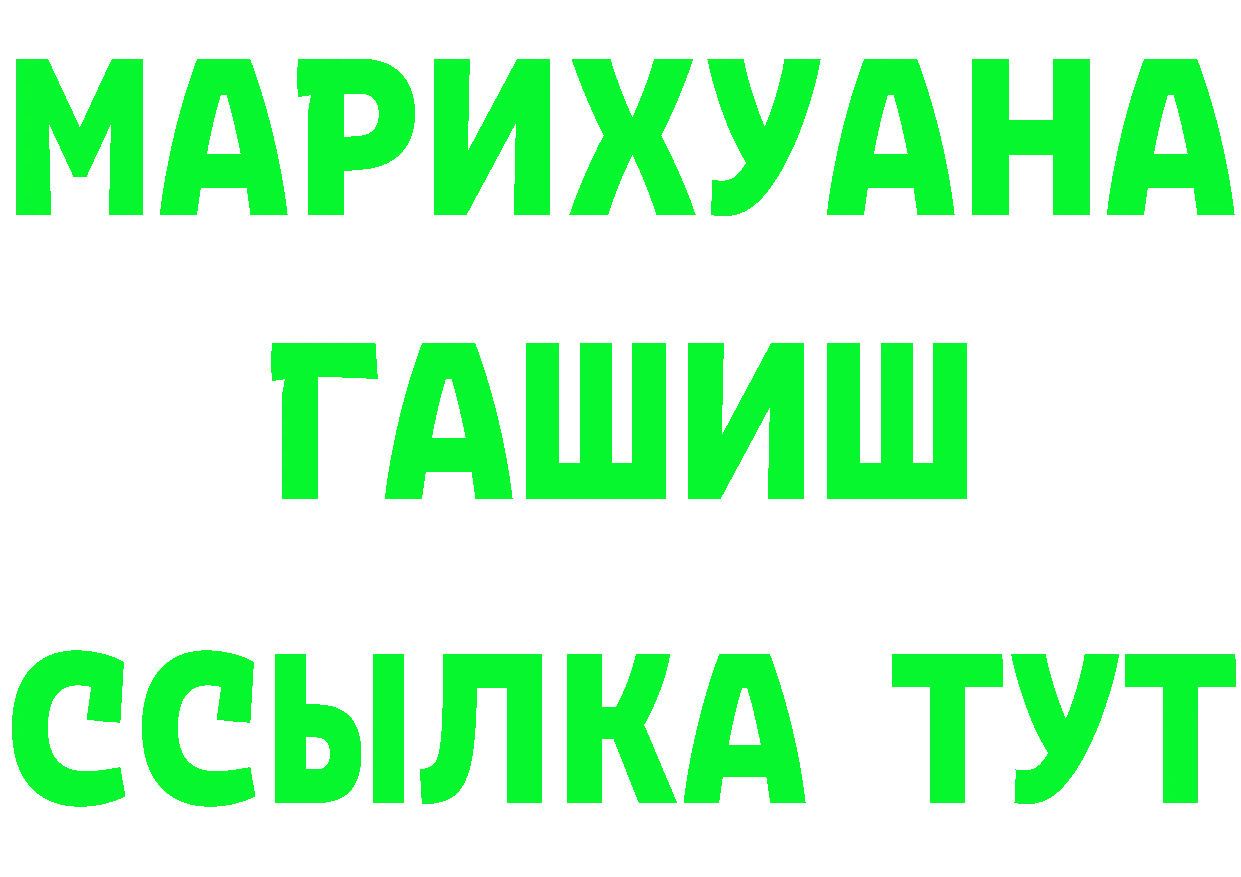 МАРИХУАНА
ГАШИШ
ССЫЛКА ТУТ